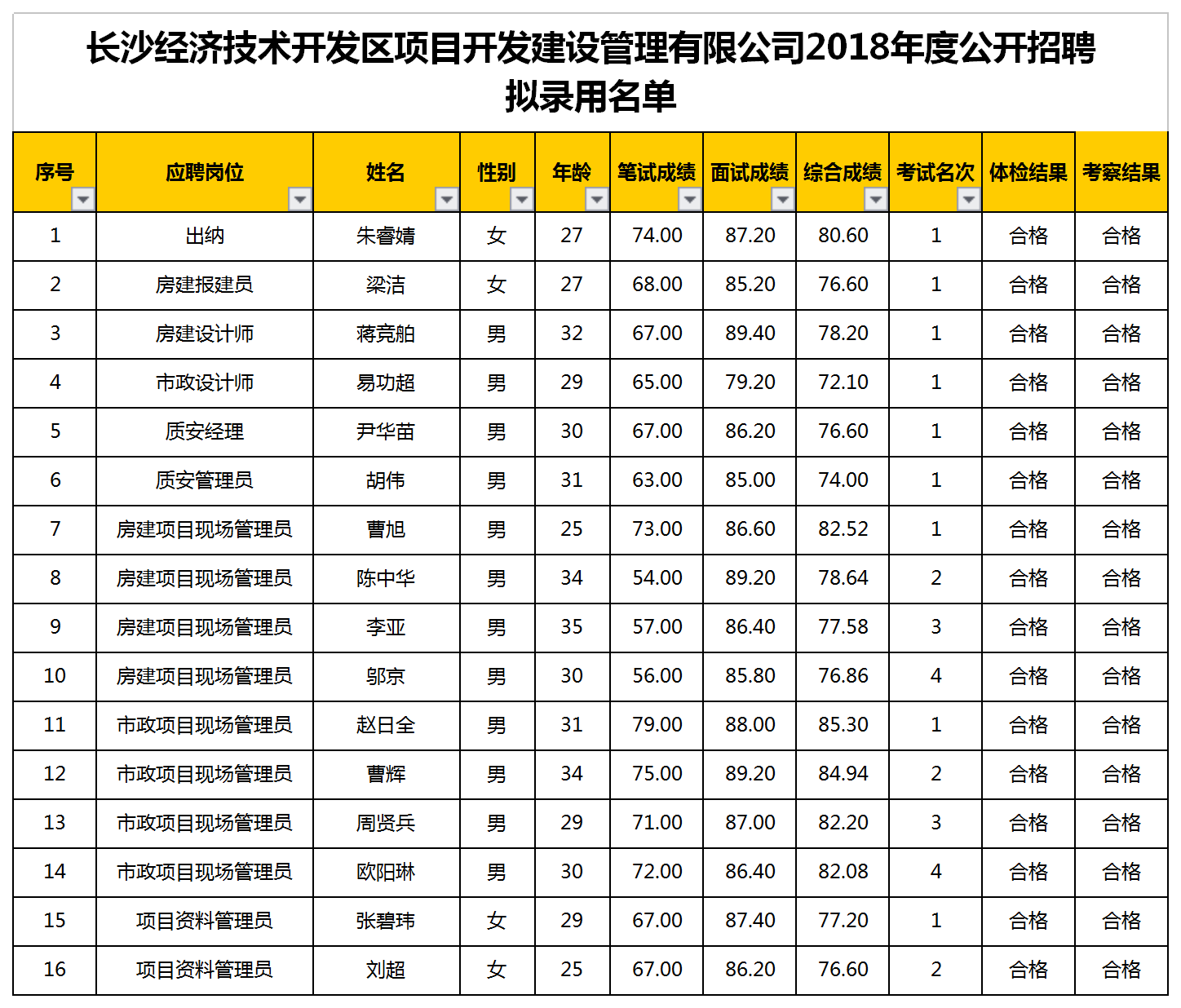 长沙经济技术开发区项目开发建设管理有限公司2018年度公开招聘拟录用名单

| 序号 | 应聘岗位 | 姓名 | 性别 | 年龄 | 笔试成绩 | 面试成绩 | 综合成绩 | 考试名次 | 体检结果 | 考察结果 |
|---|---|---|---|---|---|---|---|---|---|---|
| 1 | 出纳 | 朱睿婧 | 女 | 27 | 74.00 | 87.20 | 80.60 | 1 | 合格 | 合格 |
| 2 | 房建报建员 | 梁洁 | 女 | 27 | 68.00 | 85.20 | 76.60 | 1 | 合格 | 合格 |
| 3 | 房建设计师 | 蒋竞舶 | 男 | 32 | 67.00 | 89.40 | 78.20 | 1 | 合格 | 合格 |
| 4 | 市政设计师 | 易功超 | 男 | 29 | 65.00 | 79.20 | 72.10 | 1 | 合格 | 合格 |
| 5 | 质安经理 | 尹华苗 | 男 | 30 | 67.00 | 86.20 | 76.60 | 1 | 合格 | 合格 |
| 6 | 质安管理员 | 胡伟 | 男 | 31 | 63.00 | 85.00 | 74.00 | 1 | 合格 | 合格 |
| 7 | 房建项目现场管理员 | 曹旭 | 男 | 25 | 73.00 | 86.60 | 82.52 | 1 | 合格 | 合格 |
| 8 | 房建项目现场管理员 | 陈中华 | 男 | 34 | 54.00 | 89.20 | 78.64 | 2 | 合格 | 合格 |
| 9 | 房建项目现场管理员 | 李亚 | 男 | 35 | 57.00 | 86.40 | 77.58 | 3 | 合格 | 合格 |
| 10 | 房建项目现场管理员 | 邬京 | 男 | 30 | 56.00 | 85.80 | 76.86 | 4 | 合格 | 合格 |
| 11 | 市政项目现场管理员 | 赵日全 | 男 | 31 | 79.00 | 88.00 | 85.30 | 1 | 合格 | 合格 |
| 12 | 市政项目现场管理员 | 曹辉 | 男 | 34 | 75.00 | 89.20 | 84.94 | 2 | 合格 | 合格 |
| 13 | 市政项目现场管理员 | 周贤兵 | 男 | 29 | 71.00 | 87.00 | 82.20 | 3 | 合格 | 合格 |
| 14 | 市政项目现场管理员 | 欧阳琳 | 男 | 30 | 72.00 | 86.40 | 82.08 | 4 | 合格 | 合格 |
| 15 | 项目资料管理员 | 张碧玮 | 女 | 29 | 67.00 | 87.40 | 77.20 | 1 | 合格 | 合格 |
| 16 | 项目资料管理员 | 刘超 | 女 | 25 | 67.00 | 86.20 | 76.60 | 2 | 合格 | 合格 |